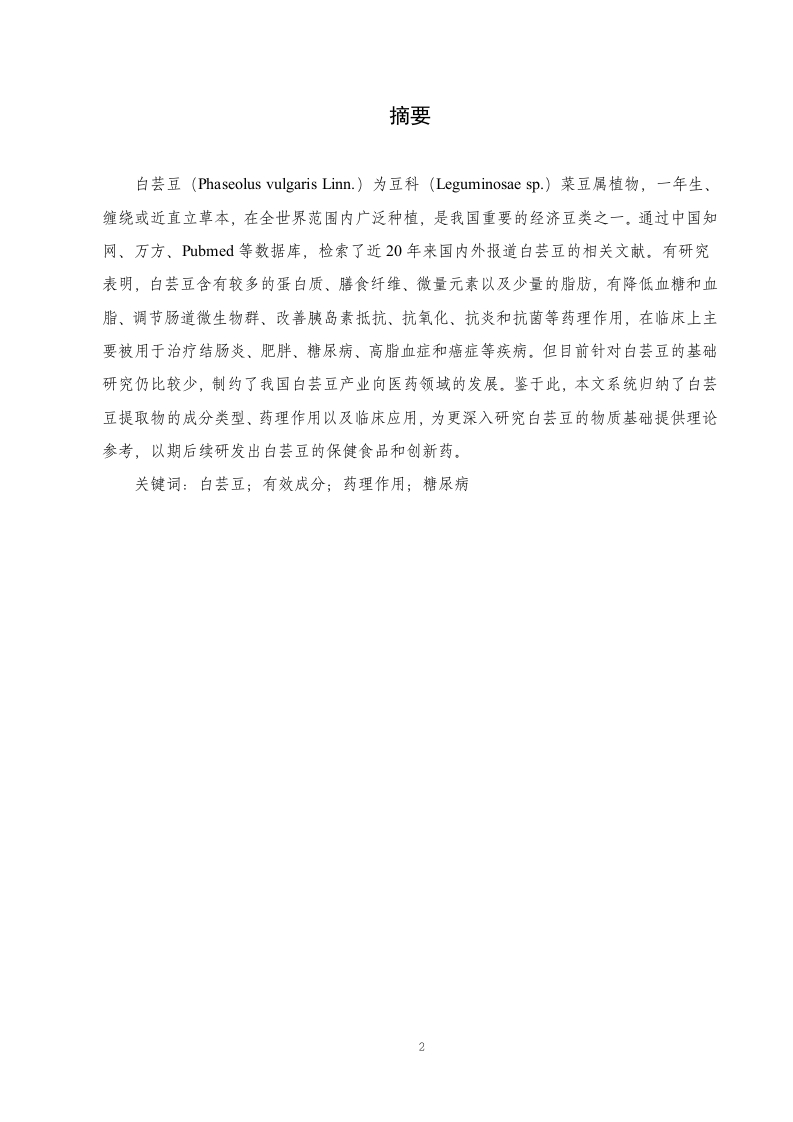 摘要

白芸豆（Phaseolus vulgaris Linn.）为豆科（Leguminosae sp.）菜豆属植物，一年生、缠绕或近直立草本，在全世界范围内广泛种植，是我国重要的经济豆类之一。通过中国知网、万方、Pubmed 等数据库，检索了近 20 年来国内外报道白芸豆的相关文献。有研究表明，白芸豆含有较多的蛋白质、膳食纤维、微量元素以及少量的脂肪，有降低血糖和血脂、调节肠道微生物群、改善胰岛素抵抗、抗氧化、抗炎和抗菌等药理作用，在临床上主要被用于治疗结肠炎、肥胖、糖尿病、高脂血症和癌症等疾病。但目前针对白芸豆的基础研究仍比较少，制约了我国白芸豆产业向医药领域的发展。鉴于此，本文系统归纳了白芸豆提取物的成分类型、药理作用以及临床应用，为更深入研究白芸豆的物质基础提供理论参考，以期后续研发出白芸豆的保健食品和创新药。

关键词：白芸豆；有效成分；药理作用；糖尿病

2